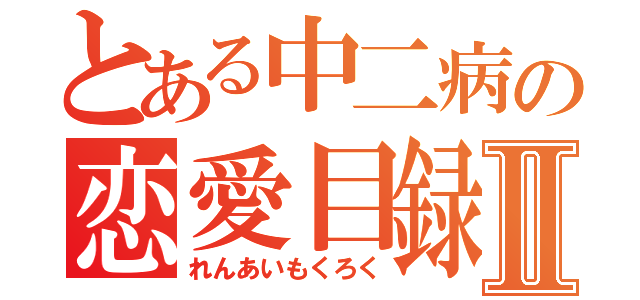 とある中二病の
恋愛目録Ⅱ
れんあいもくろく